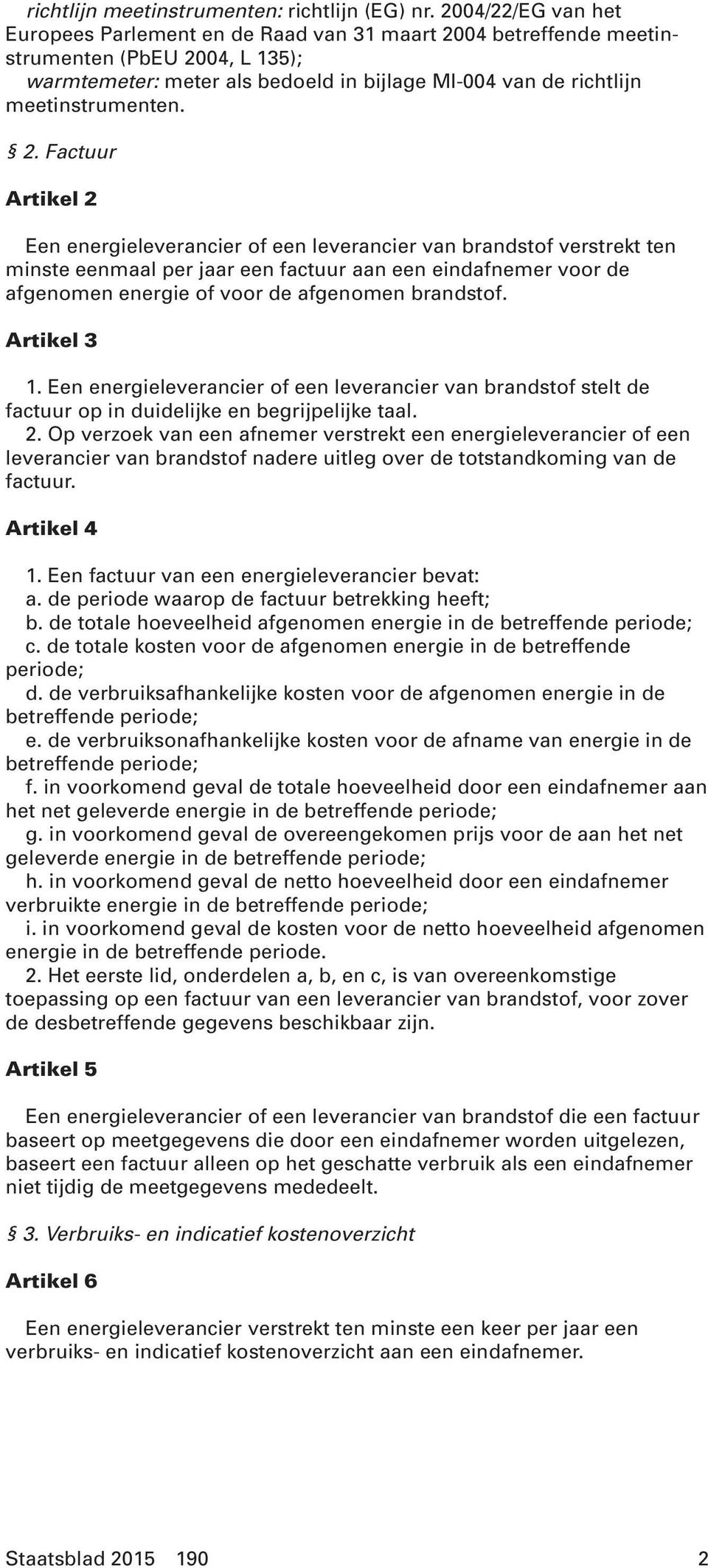 richtlijn meetinstrumenten: richtlijn (EG) nr. 2004/22/EG van het Europees Parlement en de Raad van 31 maart 2004 betreffende meetinstrumenten (PbEU 2004, L 135);
warmtemeter: meter als bedoeld in bijlage MI-004 van de richtlijn meetinstrumenten.

§ 2. Factuur

Artikel 2

Een energieleverancier of een leverancier van brandstof verstrekt ten minste eenmaal per jaar een factuur aan een eindafnemer voor de afgenomen energie of voor de afgenomen brandstof.

Artikel 3

1. Een energieleverancier of een leverancier van brandstof stelt de factuur op in duidelijke en begrijpelijke taal.
2. Op verzoek van een afnemer verstrekt een energieleverancier of een leverancier van brandstof nadere uitleg over de totstandkoming van de factuur.

Artikel 4

1. Een factuur van een energieleverancier bevat:
a. de periode waarop de factuur betrekking heeft;
b. de totale hoeveelheid afgenomen energie in de betreffende periode;
c. de totale kosten voor de afgenomen energie in de betreffende periode;
d. de verbruiksafhankelijke kosten voor de afgenomen energie in de betreffende periode;
e. de verbruiksonafhankelijke kosten voor de afname van energie in de betreffende periode;
f. in voorkomend geval de totale hoeveelheid door een eindafnemer aan het net geleverde energie in de betreffende periode;
g. in voorkomend geval de overeengekomen prijs voor de aan het net geleverde energie in de betreffende periode;
h. in voorkomend geval de netto hoeveelheid door een eindafnemer verbruikte energie in de betreffende periode;
i. in voorkomend geval de kosten voor de netto hoeveelheid afgenomen energie in de betreffende periode.
2. Het eerste lid, onderdelen a, b, en c, is van overeenkomstige toepassing op een factuur van een leverancier van brandstof, voor zover de desbetreffende gegevens beschikbaar zijn.

Artikel 5

Een energieleverancier of een leverancier van brandstof die een factuur baseert op meetgegevens die door een eindafnemer worden uitgelezen, baseert een factuur alleen op het geschatte verbruik als een eindafnemer niet tijdig de meetgegevens mededeelt.

§ 3. Verbruiks- en indicatief kostenoverzicht

Artikel 6

Een energieleverancier verstrekt ten minste een keer per jaar een verbruiks- en indicatief kostenoverzicht aan een eindafnemer.

Staatsblad 2015 190 2